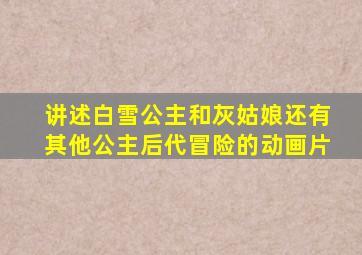 讲述白雪公主和灰姑娘还有其他公主后代冒险的动画片